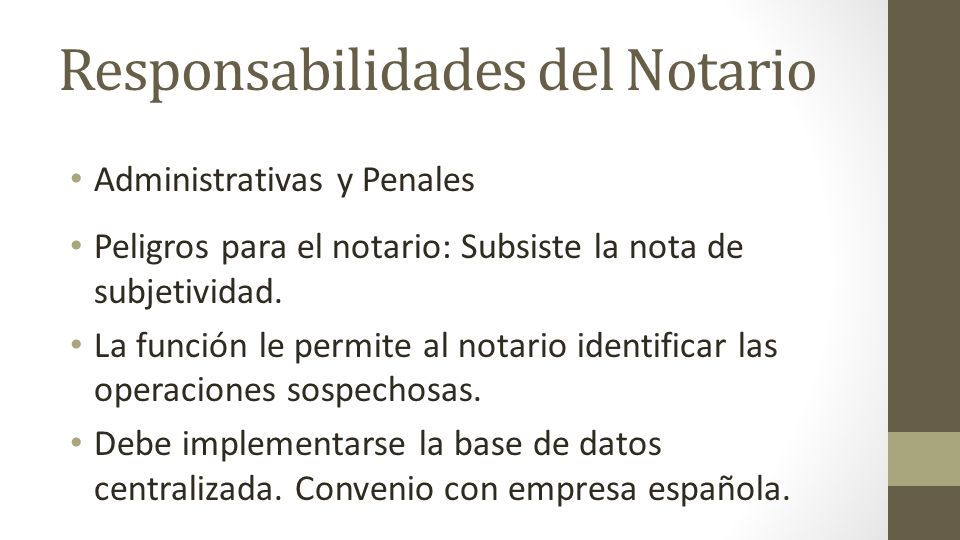 Responsabilidades del Notario

• Administrativas y Penales
• Peligros para el notario: Subsiste la nota de subjetividad.
• La función le permite al notario identificar las operaciones sospechosas.
• Debe implementarse la base de datos centralizada. Convenio con empresa española.